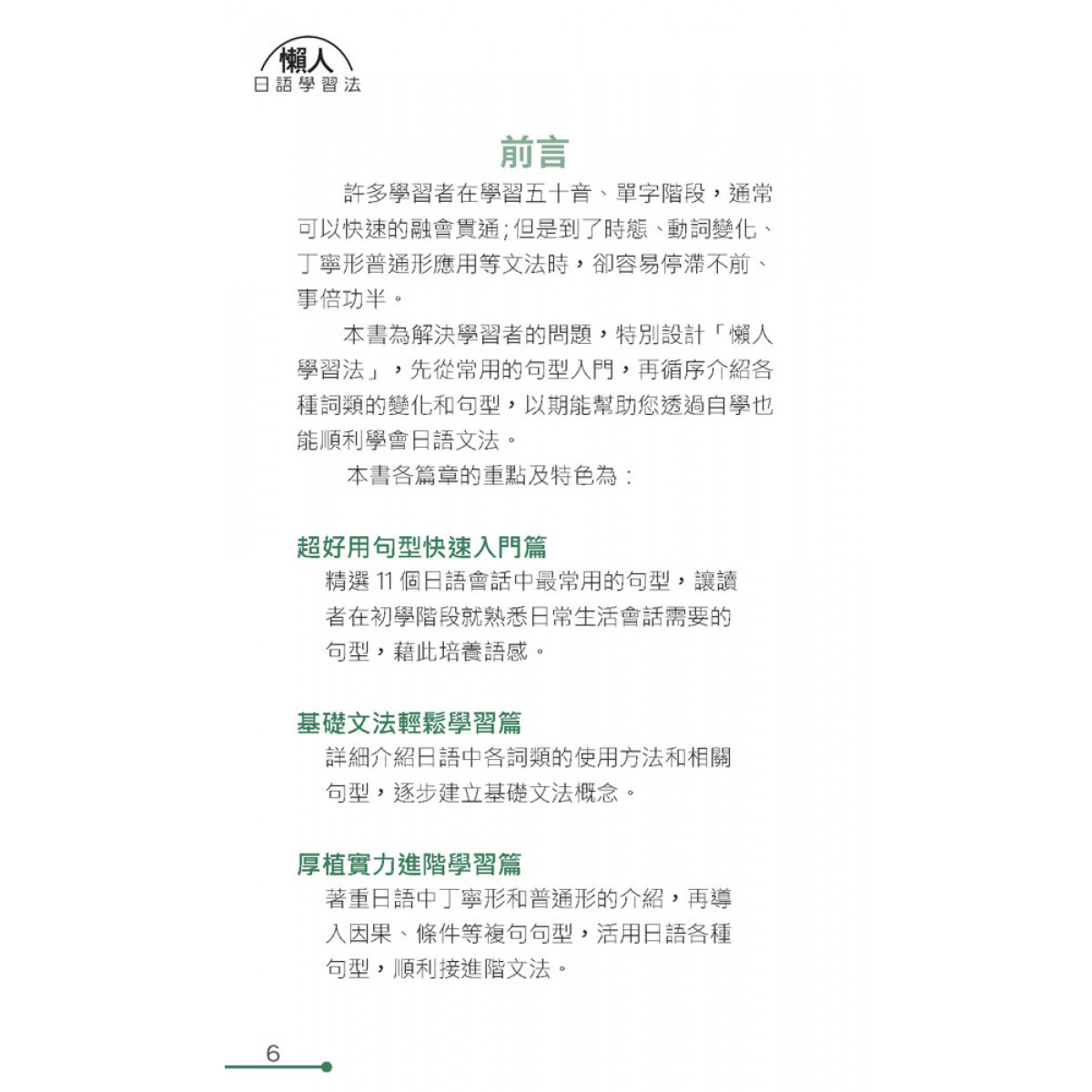 懶人
日語學習法

前言

許多學習者在學習五十音、單字階段，通常可以快速的融會貫通；但是到了時態、動詞變化、丁寧形普通形應用等文法時，卻容易停滯不前、事倍功半。

本書為解決學習者的問題，特別設計「懶人學習法」，先從常用的句型入門，再循序介紹各種詞類的變化和句型，以期能幫助您透過自學也能順利學會日語文法。

本書各篇章的重點及特色為：

超好用句型快速入門篇

精選 11 個日語會話中最常用的句型，讓讀者在初學階段就熟悉日常生活會話需要的句型，藉此培養語感。

基礎文法輕鬆學習篇

詳細介紹日語中各詞類的使用方法和相關句型，逐步建立基礎文法概念。

厚植實力進階學習篇

著重日語中丁寧形和普通形的介紹，再導入因果、條件等複句句型，活用日語各種句型，順利接進階文法。

6